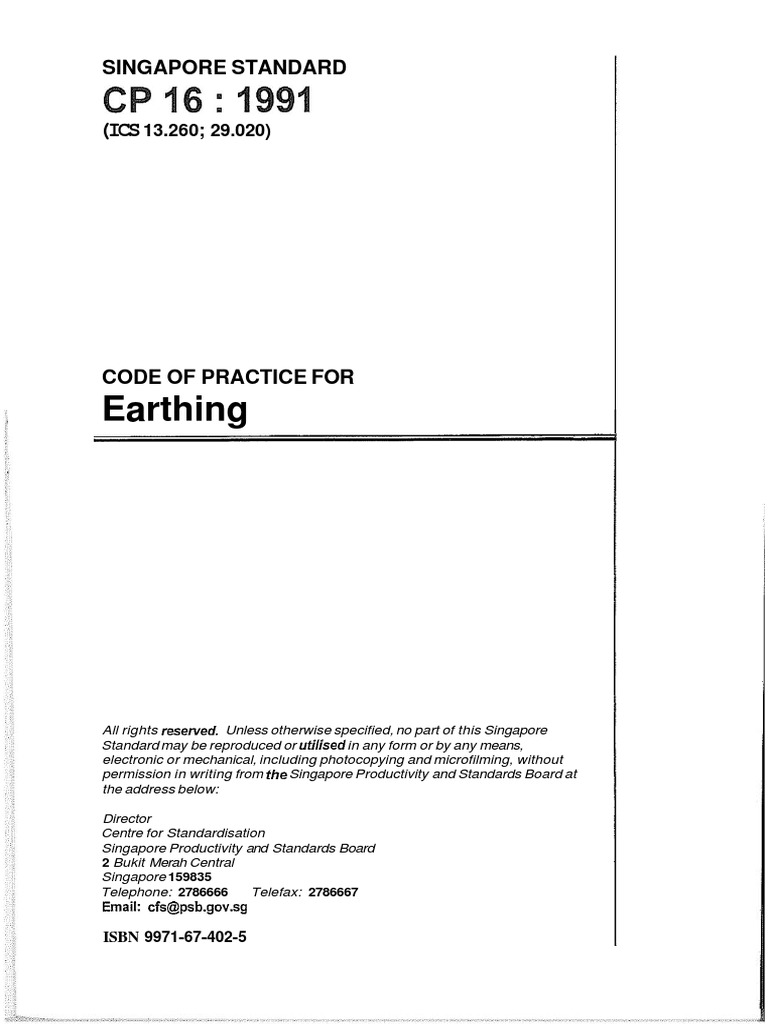 SINGAPORE STANDARD

CP 16 : 1991

(ICS 13.260; 29.020)

CODE OF PRACTICE FOR

Earthing

All rights reserved. Unless otherwise specified, no part of this Singapore Standard may be reproduced or utilised in any form or by any means, electronic or mechanical, including photocopying and microfilming, without permission in writing from the Singapore Productivity and Standards Board at the address below:

Director
Centre for Standardisation
Singapore Productivity and Standards Board
2 Bukit Merah Central
Singapore 159835
Telephone: 2786666 Telefax: 2786667
Email: cfs@psb.gov.sg

ISBN 9971-67-402-5